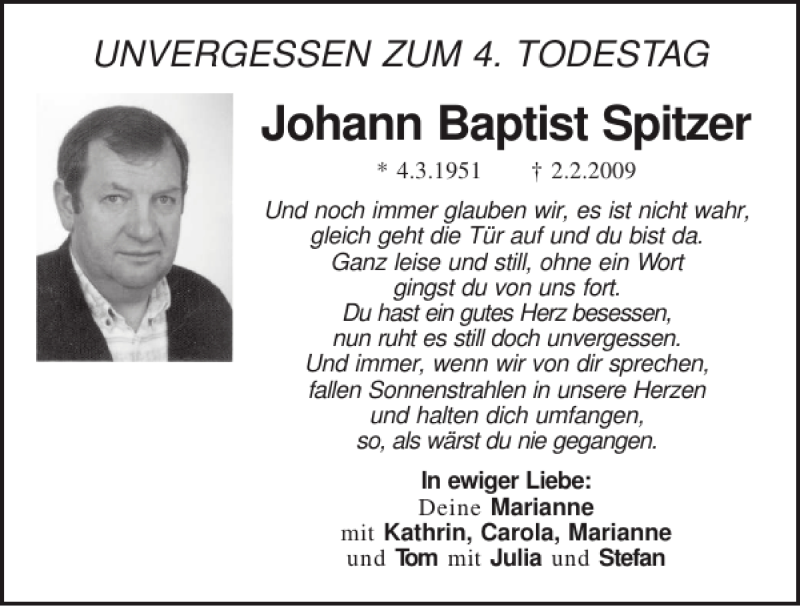 UNVERGESSEN ZUM 4. TODESTAG

Johann Baptist Spitzer

* 4.3.1951 † 2.2.2009

Und noch immer glauben wir, es ist nicht wahr,
gleich geht die Tür auf und du bist da.
Ganz leise und still, ohne ein Wort
gingst du von uns fort.
Du hast ein gutes Herz besessen,
nun ruht es still doch unvergessen.
Und immer, wenn wir von dir sprechen,
fallen Sonnenstrahlen in unsere Herzen
und halten dich umfangen,
so, als wärst du nie gegangen.

In ewiger Liebe:
Deine Marianne
mit Kathrin, Carola, Marianne
und Tom mit Julia und Stefan